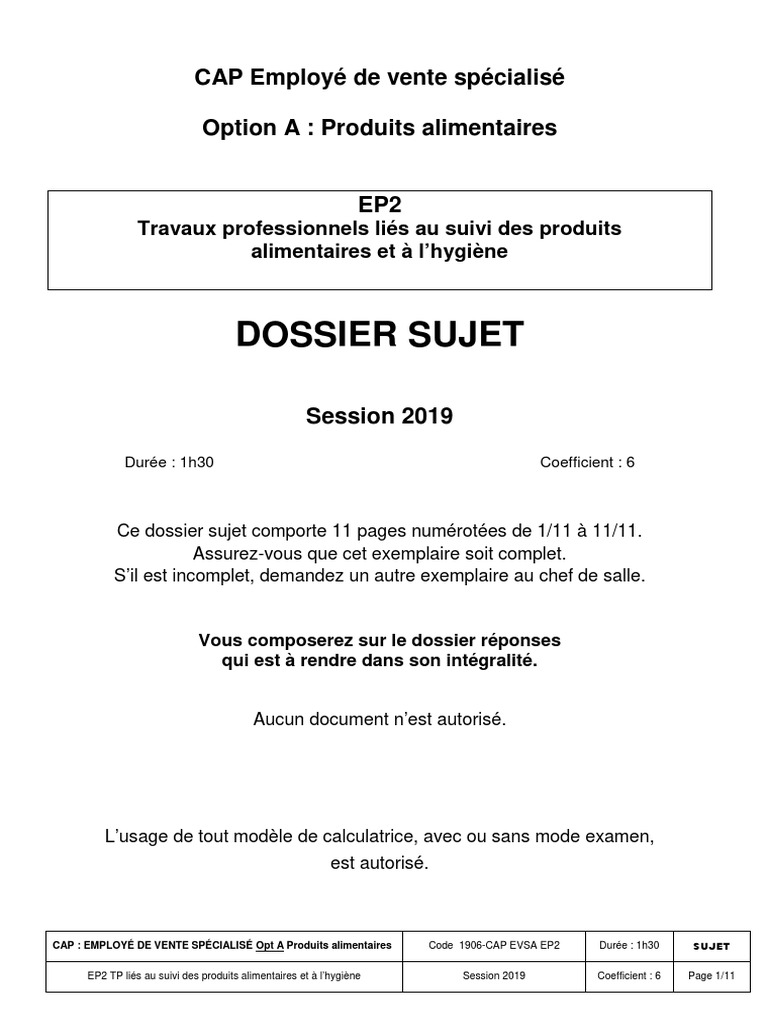 CAP Employé de vente spécialisé

Option A : Produits alimentaires

EP2
Travaux professionnels liés au suivi des produits alimentaires et à l'hygiène

DOSSIER SUJET

Session 2019

Durée : 1h30

Coefficient : 6

Ce dossier sujet comporte 11 pages numérotées de 1/11 à 11/11.
Assurez-vous que cet exemplaire soit complet.
S'il est incomplet, demandez un autre exemplaire au chef de salle.

Vous composerez sur le dossier réponses qui est à rendre dans son intégralité.

Aucun document n'est autorisé.

L'usage de tout modèle de calculatrice, avec ou sans mode examen, est autorisé.

| CAP : EMPLOYÉ DE VENTE SPÉCIALISÉ Opt A Produits alimentaires | Code 1906-CAP EVSA EP2 | Durée : 1h30 | SUJET |
|---|---|---|---|
| EP2 TP liés au suivi des produits alimentaires et à l'hygiène | Session 2019 | Coefficient : 6 | Page 1/11 |